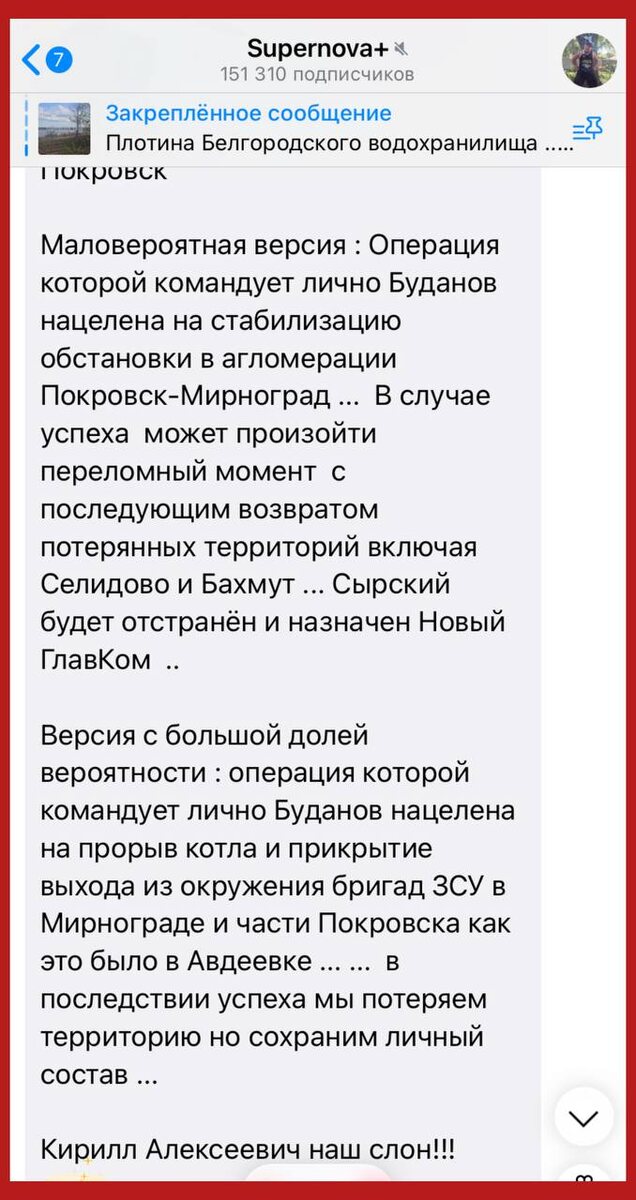 7
Supernova+
151 310 подписчиков

Закреплённое сообщение
Плотина Белгородского водохранилища .....

Покровск

Маловероятная версия : Операция которой командует лично Буданов нацелена на стабилизацию обстановки в агломерации Покровск-Мирноград ... В случае успеха может произойти переломный момент с последующим возвратом потерянных территорий включая Селидово и Бахмут ... Сырский будет отстранён и назначен Новый ГлавКом ..

Версия с большой долей вероятности : операция которой командует лично Буданов нацелена на прорыв котла и прикрытие выхода из окружения бригад ЗСУ в Мирнограде и части Покровска как это было в Авдеевке ... ... в последствии успеха мы потеряем территорию но сохраним личный состав ...

Кирилл Алексеевич наш слон!!!